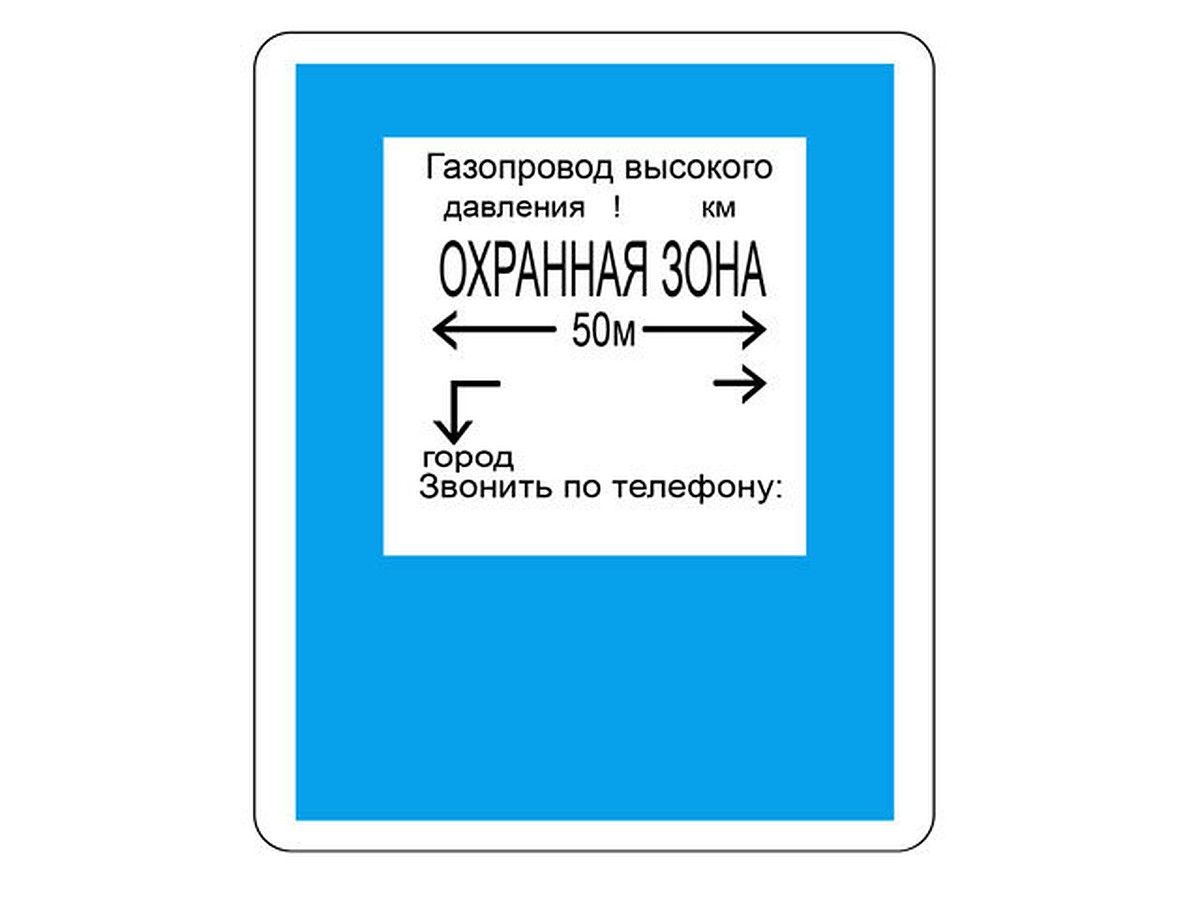 Газопровод высокого давления ! км

ОХРАННАЯ ЗОНА

50м

город
Звонить по телефону: